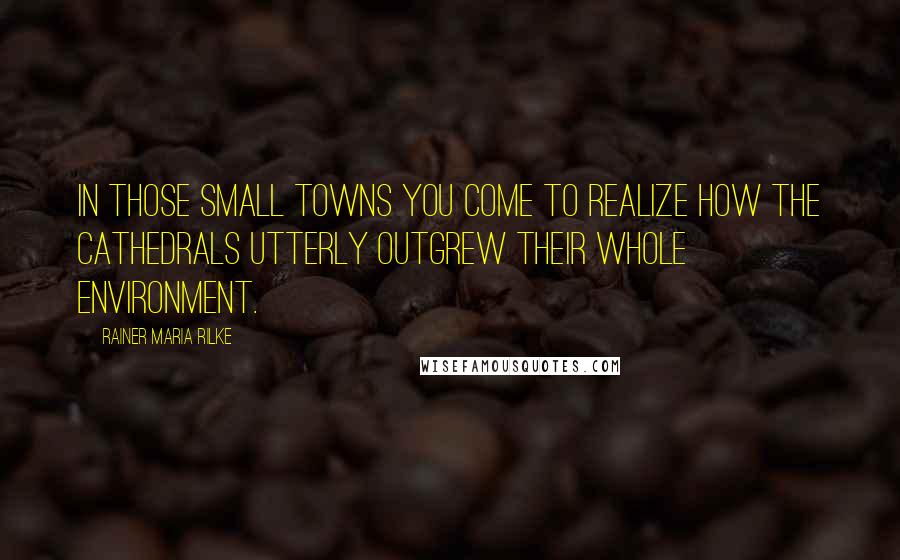 IN THOSE SMALL TOWNS YOU COME TO REALIZE HOW THE CATHEDRALS UTTERLY OUTGREW THEIR WHOLE ENVIRONMENT.

RAINER MARIA RILKE

WISEFAMOUSQUOTES.COM